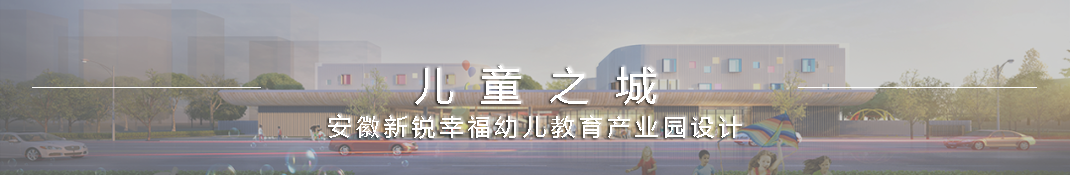 儿童之城
安徽新锐幸福幼儿教育产业园设计